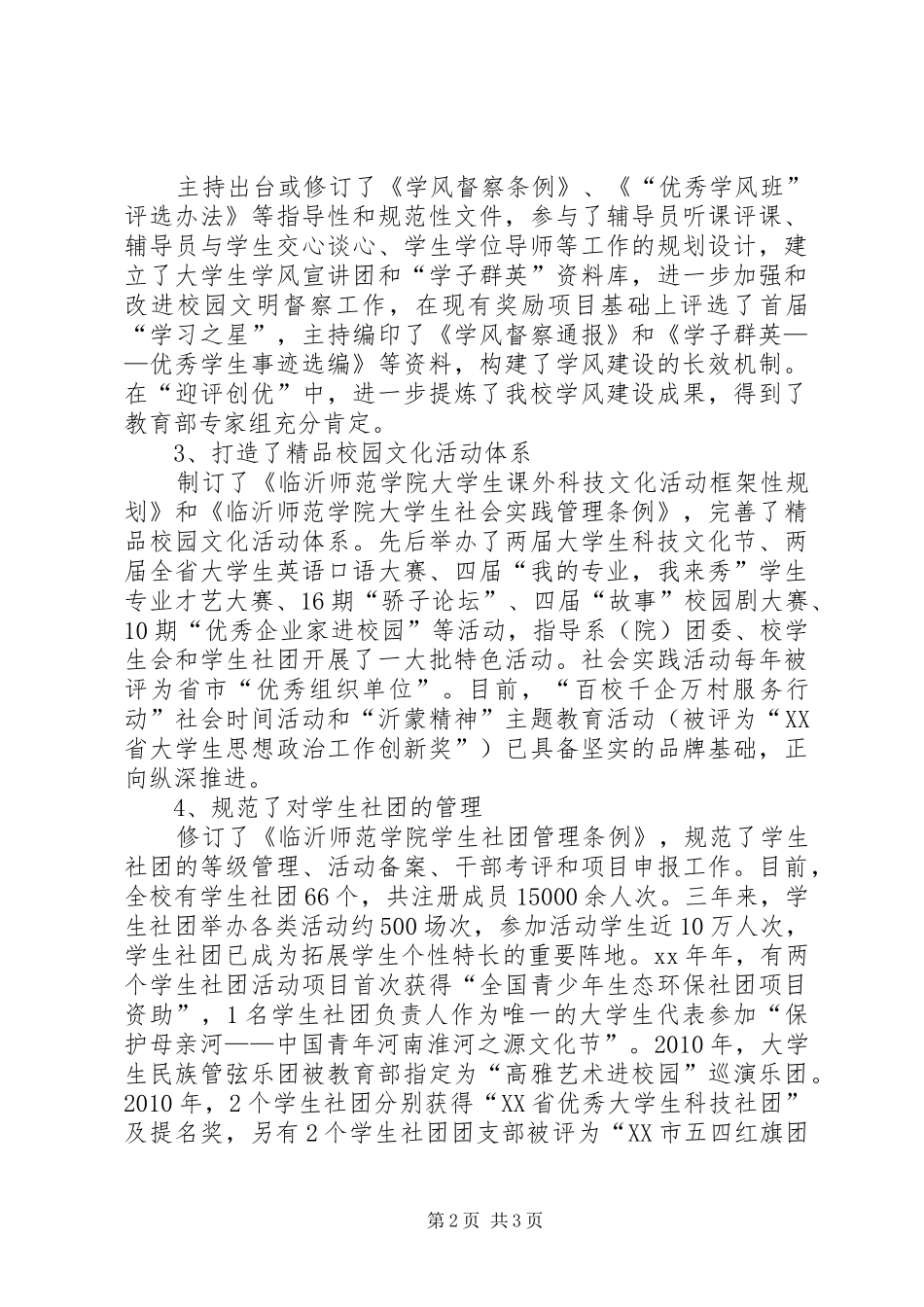 主持出台或修订了《学风督察条例》、《“优秀学风班”评选办法》等指导性和规范性文件，参与了辅导员听课评课、辅导员与学生交心谈心、学生学位导师等工作的规划设计，建立了大学生学风宣讲团和“学子群英”资料库，进一步加强和改进校园文明督察工作，在现有奖励项目基础上评选了首届“学习之星”，主持编印了《学风督察通报》和《学子群英——优秀学生事迹选编》等资料，构建了学风建设的长效机制。在“迎评创优”中，进一步提炼了我校学风建设成果，得到了教育部专家组充分肯定。

3、打造了精品校园文化活动体系

制订了《临沂师范学院大学生课外科技文化活动框架性规划》和《临沂师范学院大学生社会实践管理条例》，完善了精品校园文化活动体系。先后举办了两届大学生科技文化节、两届全省大学生英语口语大赛、四届“我的专业，我来秀”学生专业才艺大赛、16期“骄子论坛”、四届“故事”校园剧大赛、10期“优秀企业家进校园”等活动，指导系（院）团委、校学生会和学生社团开展了一大批特色活动。社会实践活动每年被评为省市“优秀组织单位”。目前，“百校千企万村服务行动”社会时间活动和“沂蒙精神”主题教育活动（被评为“XX省大学生思想政治工作创新奖”）已具备坚实的品牌基础，正向纵深推进。

4、规范了对学生社团的管理

修订了《临沂师范学院学生社团管理条例》，规范了学生社团的等级管理、活动备案、干部考评和项目申报工作。目前，全校有学生社团66个，共注册成员15000余人次。三年来，学生社团举办各类活动约500场次，参加活动学生近10万人次，学生社团已成为拓展学生个性特长的重要阵地。xx年年，有两个学生社团活动项目首次获得“全国青少年生态环保社团项目资助”，1名学生社团负责人作为唯一的大学生代表参加“保护母亲河——中国青年河南淮河之源文化节”。2010年，大学生民族管弦乐团被教育部指定为“高雅艺术进校园”巡演乐团。2010年，2个学生社团分别获得“XX省优秀大学生科技社团”及提名奖，另有2个学生社团团支部被评为“XX市五四红旗团

第2页 共3页